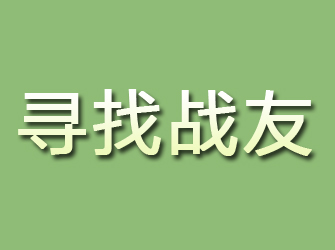 寻找战友